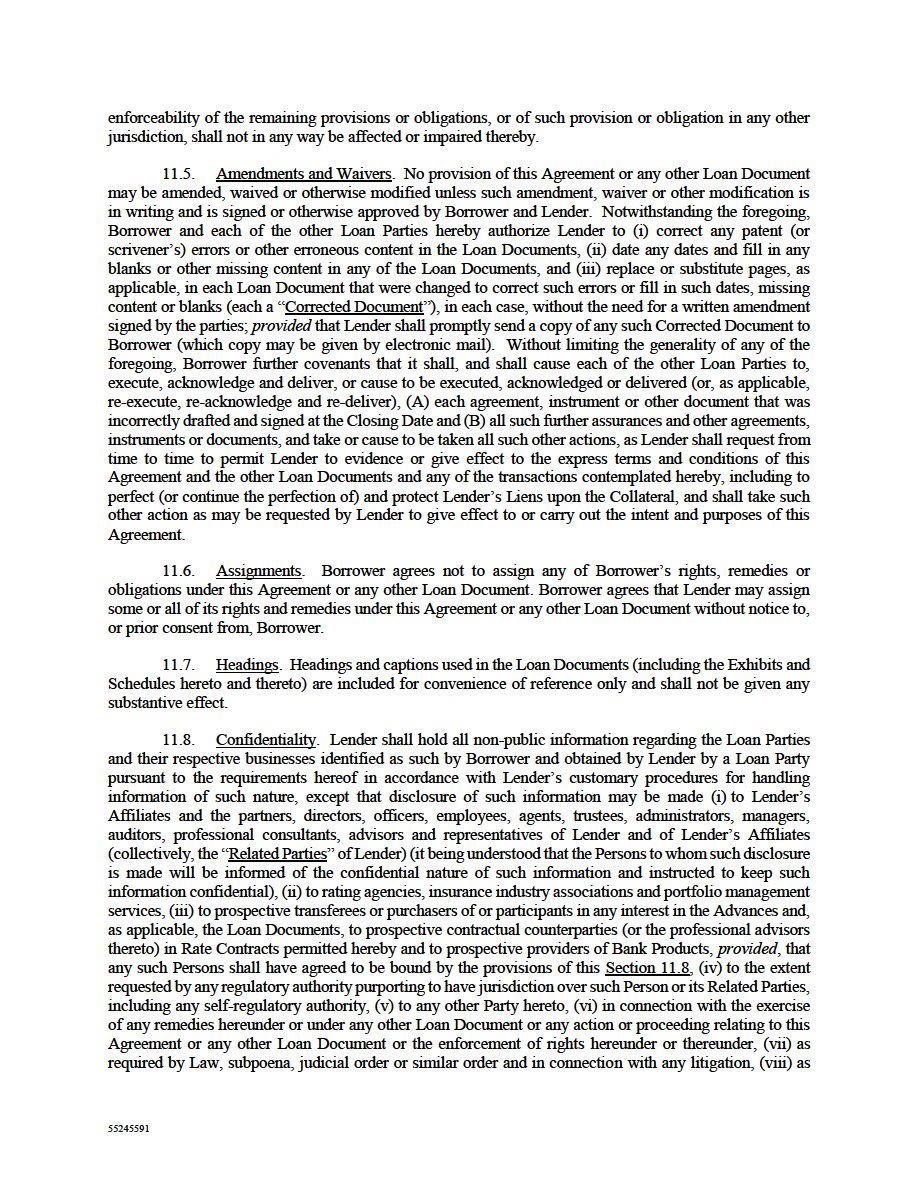 enforceability of the remaining provisions or obligations, or of such provision or obligation in any other jurisdiction, shall not in any way be affected or impaired thereby.

11.5. Amendments and Waivers. No provision of this Agreement or any other Loan Document may be amended, waived or otherwise modified unless such amendment, waiver or other modification is in writing and is signed or otherwise approved by Borrower and Lender. Notwithstanding the foregoing, Borrower and each of the other Loan Parties hereby authorize Lender to (i) correct any patent (or scrivener's) errors or other erroneous content in the Loan Documents, (ii) date any dates and fill in any blanks or other missing content in any of the Loan Documents, and (iii) replace or substitute pages, as applicable, in each Loan Document that were changed to correct such errors or fill in such dates, missing content or blanks (each a "Corrected Document"), in each case, without the need for a written amendment signed by the parties; provided that Lender shall promptly send a copy of any such Corrected Document to Borrower (which copy may be given by electronic mail). Without limiting the generality of any of the foregoing, Borrower further covenants that it shall, and shall cause each of the other Loan Parties to, execute, acknowledge and deliver, or cause to be executed, acknowledged or delivered (or, as applicable, re-execute, re-acknowledge and re-deliver), (A) each agreement, instrument or other document that was incorrectly drafted and signed at the Closing Date and (B) all such further assurances and other agreements, instruments or documents, and take or cause to be taken all such other actions, as Lender shall request from time to time to permit Lender to evidence or give effect to the express terms and conditions of this Agreement and the other Loan Documents and any of the transactions contemplated hereby, including to perfect (or continue the perfection of) and protect Lender's Liens upon the Collateral, and shall take such other action as may be requested by Lender to give effect to or carry out the intent and purposes of this Agreement.

11.6. Assignments. Borrower agrees not to assign any of Borrower's rights, remedies or obligations under this Agreement or any other Loan Document. Borrower agrees that Lender may assign some or all of its rights and remedies under this Agreement or any other Loan Document without notice to, or prior consent from, Borrower.

11.7. Headings. Headings and captions used in the Loan Documents (including the Exhibits and Schedules hereto and thereto) are included for convenience of reference only and shall not be given any substantive effect.

11.8. Confidentiality. Lender shall hold all non-public information regarding the Loan Parties and their respective businesses identified as such by Borrower and obtained by Lender by a Loan Party pursuant to the requirements hereof in accordance with Lender's customary procedures for handling information of such nature, except that disclosure of such information may be made (i) to Lender's Affiliates and the partners, directors, officers, employees, agents, trustees, administrators, managers, auditors, professional consultants, advisors and representatives of Lender and of Lender's Affiliates (collectively, the "Related Parties" of Lender) (it being understood that the Persons to whom such disclosure is made will be informed of the confidential nature of such information and instructed to keep such information confidential), (ii) to rating agencies, insurance industry associations and portfolio management services, (iii) to prospective transferees or purchasers of or participants in any interest in the Advances and, as applicable, the Loan Documents, to prospective contractual counterparties (or the professional advisors thereto) in Rate Contracts permitted hereby and to prospective providers of Bank Products, provided, that any such Persons shall have agreed to be bound by the provisions of this Section 11.8, (iv) to the extent requested by any regulatory authority purporting to have jurisdiction over such Person or its Related Parties, including any self-regulatory authority, (v) to any other Party hereto, (vi) in connection with the exercise of any remedies hereunder or under any other Loan Document or any action or proceeding relating to this Agreement or any other Loan Document or the enforcement of rights hereunder or thereunder, (vii) as required by Law, subpoena, judicial order or similar order and in connection with any litigation, (viii) as

55245591